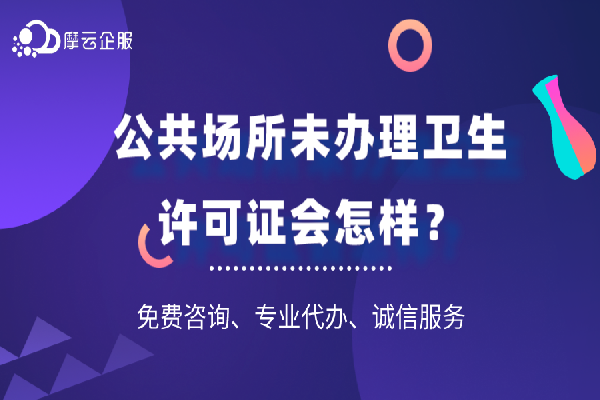 摩云企服

公共场所未办理卫生许可证会怎样？

免费咨询、专业代办、诚信服务